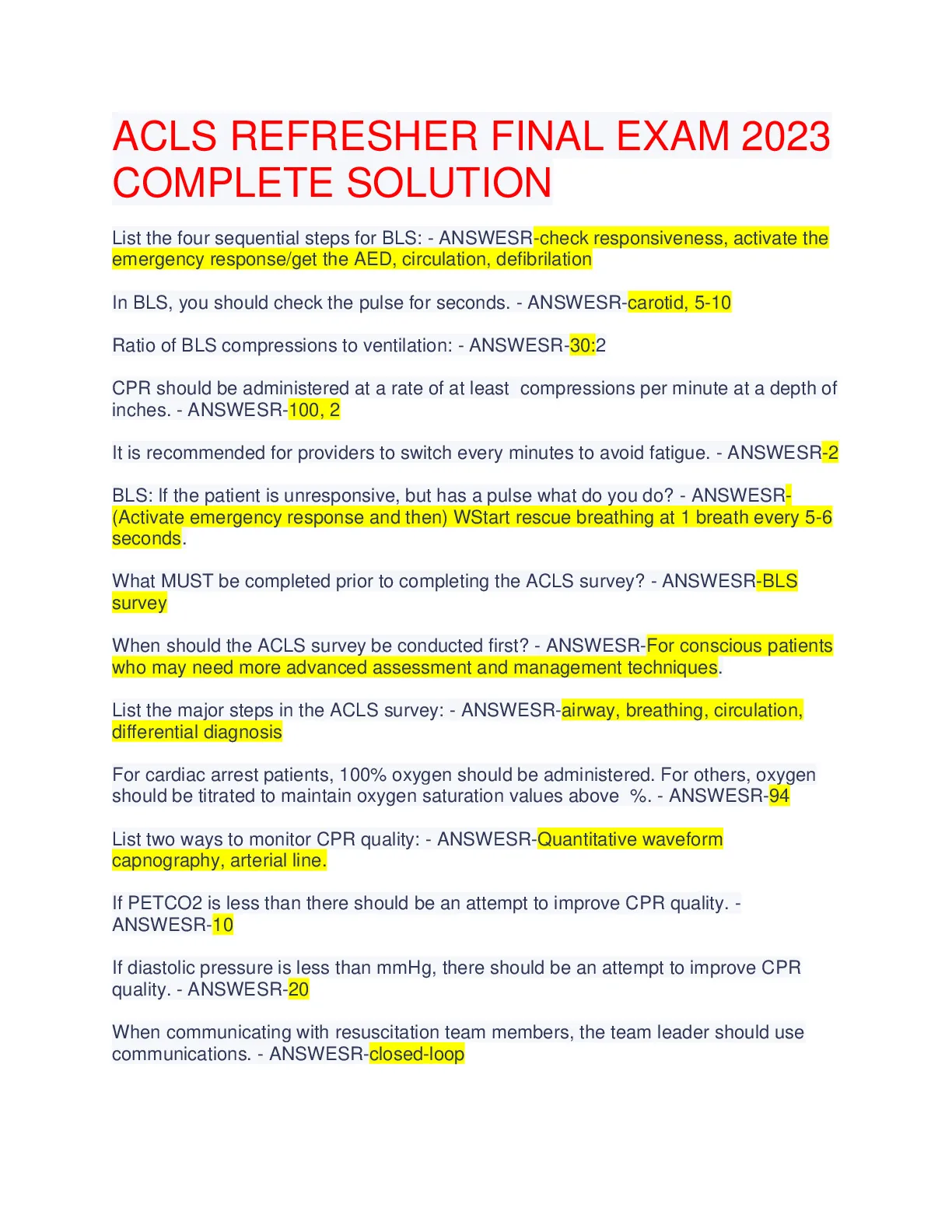 ACLS REFRESHER FINAL EXAM 2023 COMPLETE SOLUTION

List the four sequential steps for BLS: - ANSWESR-check responsiveness, activate the emergency response/get the AED, circulation, defibrilation

In BLS, you should check the pulse for seconds. - ANSWESR-carotid, 5-10

Ratio of BLS compressions to ventilation: - ANSWESR-30:2

CPR should be administered at a rate of at least compressions per minute at a depth of inches. - ANSWESR-100, 2

It is recommended for providers to switch every minutes to avoid fatigue. - ANSWESR-2

BLS: If the patient is unresponsive, but has a pulse what do you do? - ANSWESR-(Activate emergency response and then) WStart rescue breathing at 1 breath every 5-6 seconds.

What MUST be completed prior to completing the ACLS survey? - ANSWESR-BLS survey

When should the ACLS survey be conducted first? - ANSWESR-For conscious patients who may need more advanced assessment and management techniques.

List the major steps in the ACLS survey: - ANSWESR-airway, breathing, circulation, differential diagnosis

For cardiac arrest patients, 100% oxygen should be administered. For others, oxygen should be titrated to maintain oxygen saturation values above %. - ANSWESR-94

List two ways to monitor CPR quality: - ANSWESR-Quantitative waveform capnography, arterial line.

If PETCO2 is less than there should be an attempt to improve CPR quality. - ANSWESR-10

If diastolic pressure is less than mmHg, there should be an attempt to improve CPR quality. - ANSWESR-20

When communicating with resuscitation team members, the team leader should use communications. - ANSWESR-closed-loop